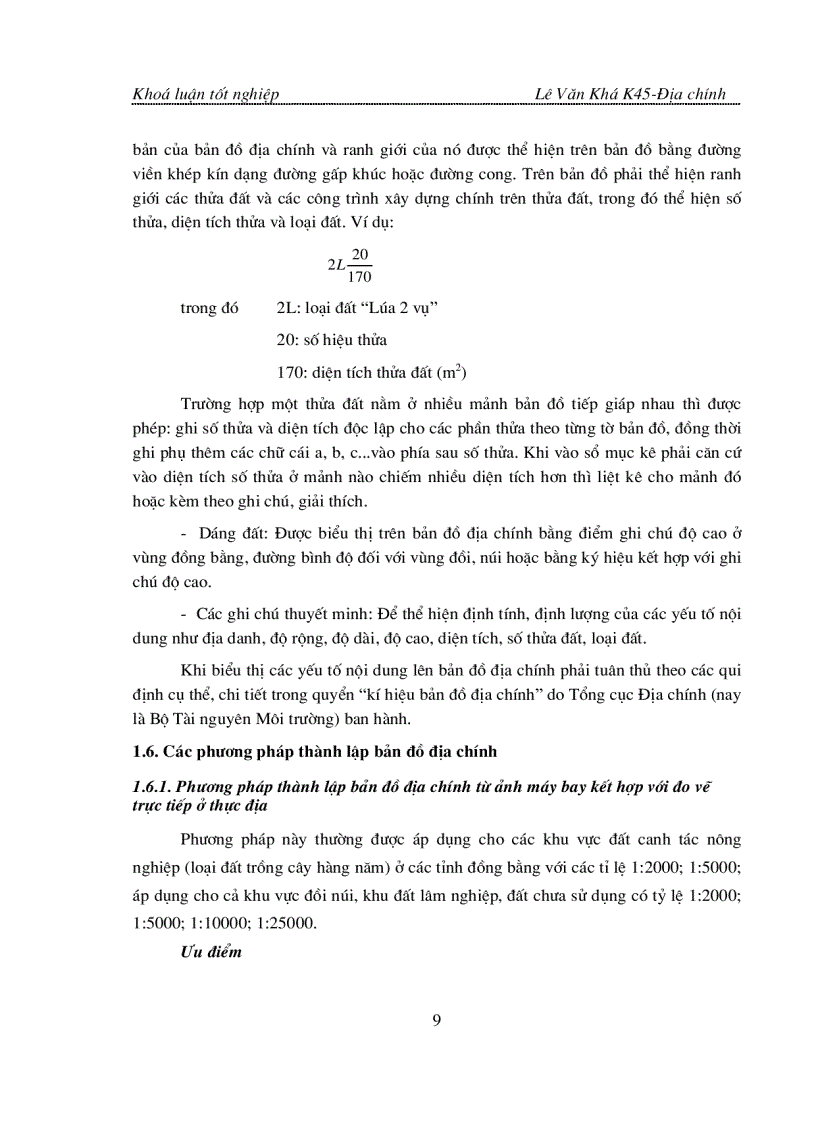 Khoá luận tốt nghiệp Lê Văn Khá K45-Địa chính

bản của bản đồ địa chính và ranh giới của nó được thể hiện trên bản đồ bằng đường viền khép kín dạng đường gấp khúc hoặc đường cong. Trên bản đồ phải thể hiện ranh giới các thửa đất và các công trình xây dựng chính trên thửa đất, trong đó thể hiện số thửa, diện tích thửa và loại đất. Ví dụ:

$2L\frac{20}{170}$

trong đó 2L: loại đất "Lúa 2 vụ"

20: số hiệu thửa

170: diện tích thửa đất ($m^2$)

Trường hợp một thửa đất nằm ở nhiều mảnh bản đồ tiếp giáp nhau thì được phép: ghi số thửa và diện tích độc lập cho các phần thửa theo từng tờ bản đồ, đồng thời ghi phụ thêm các chữ cái a, b, c...vào phía sau số thửa. Khi vào sổ mục kê phải căn cứ vào diện tích số thửa ở mảnh nào chiếm nhiều diện tích hơn thì liệt kê cho mảnh đó hoặc kèm theo ghi chú, giải thích.

- Dáng đất: Được biểu thị trên bản đồ địa chính bằng điểm ghi chú độ cao ở vùng đồng bằng, đường bình độ đối với vùng đồi, núi hoặc bằng ký hiệu kết hợp với ghi chú độ cao.

- Các ghi chú thuyết minh: Để thể hiện định tính, định lượng của các yếu tố nội dung như địa danh, độ rộng, độ dài, độ cao, diện tích, số thửa đất, loại đất.

Khi biểu thị các yếu tố nội dung lên bản đồ địa chính phải tuân thủ theo các qui định cụ thể, chi tiết trong quyển "kí hiệu bản đồ địa chính" do Tổng cục Địa chính (nay là Bộ Tài nguyên Môi trường) ban hành.

1.6. Các phương pháp thành lập bản đồ địa chính

1.6.1. Phương pháp thành lập bản đồ địa chính từ ảnh máy bay kết hợp với đo vẽ trực tiếp ở thực địa

Phương pháp này thường được áp dụng cho các khu vực đất canh tác nông nghiệp (loại đất trồng cây hàng năm) ở các tỉnh đồng bằng với các tỉ lệ 1:2000; 1:5000; áp dụng cho cả khu vực đồi núi, khu đất lâm nghiệp, đất chưa sử dụng có tỷ lệ 1:2000; 1:5000; 1:10000; 1:25000.

Ưu điểm

9